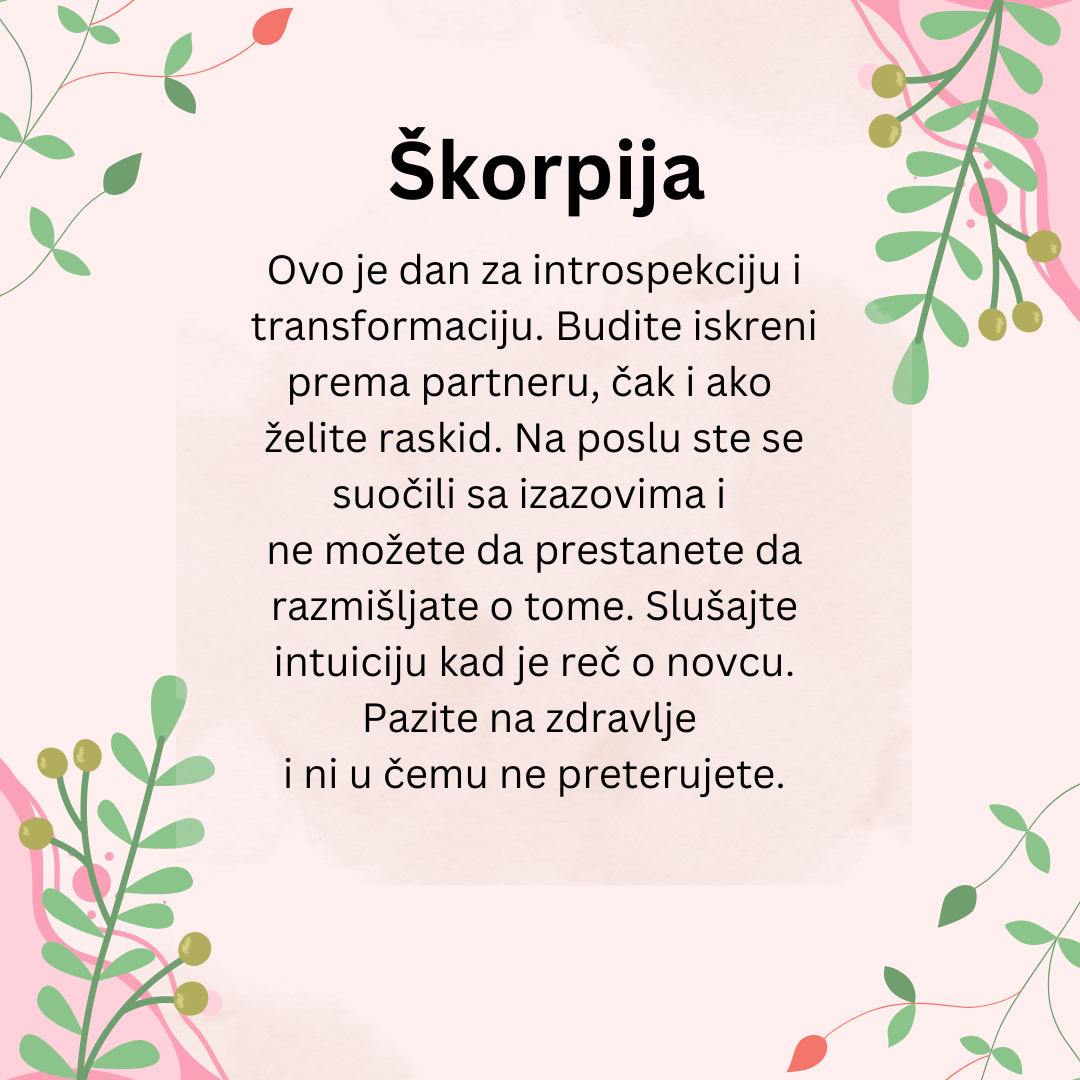 Škorpija

Ovo je dan za introspekciju i transformaciju. Budite iskreni prema partneru, čak i ako želite raskid. Na poslu ste se suočili sa izazovima i ne možete da prestanete da razmišljate o tome. Slušajte intuiciju kad je reč o novcu. Pazite na zdravlje i ni u čemu ne preterujete.